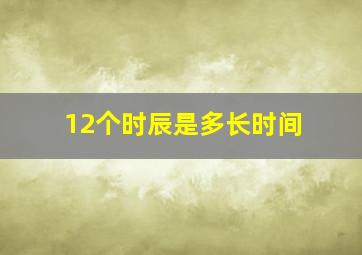 12个时辰是多长时间